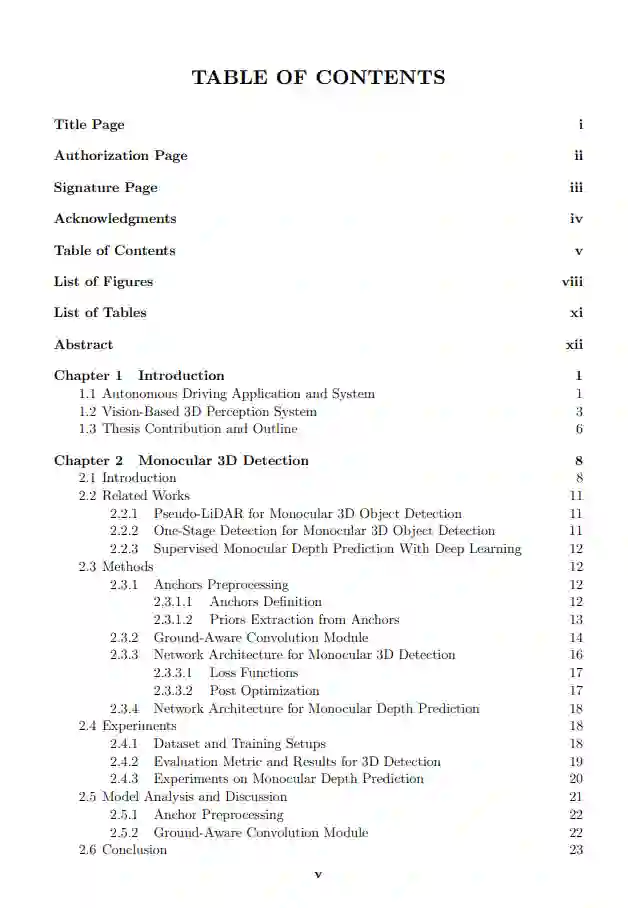 TABLE OF CONTENTS

Title Page i

Authorization Page ii

Signature Page iii

Acknowledgments iv

Table of Contents v

List of Figures viii

List of Tables xi

Abstract xii

Chapter 1 Introduction 1
1.1 Autonomous Driving Application and System 1
1.2 Vision-Based 3D Perception System 3
1.3 Thesis Contribution and Outline 6

Chapter 2 Monocular 3D Detection 8
2.1 Introduction 8
2.2 Related Works 11
2.2.1 Pseudo-LiDAR for Monocular 3D Object Detection 11
2.2.2 One-Stage Detection for Monocular 3D Object Detection 11
2.2.3 Supervised Monocular Depth Prediction With Deep Learning 12
2.3 Methods 12
2.3.1 Anchors Preprocessing 12
2.3.1.1 Anchors Definition 12
2.3.1.2 Priors Extraction from Anchors 13
2.3.2 Ground-Aware Convolution Module 14
2.3.3 Network Architecture for Monocular 3D Detection 16
2.3.3.1 Loss Functions 17
2.3.3.2 Post Optimization 17
2.3.4 Network Architecture for Monocular Depth Prediction 18
2.4 Experiments 18
2.4.1 Dataset and Training Setups 18
2.4.2 Evaluation Metric and Results for 3D Detection 19
2.4.3 Experiments on Monocular Depth Prediction 20
2.5 Model Analysis and Discussion 21
2.5.1 Anchor Preprocessing 22
2.5.2 Ground-Aware Convolution Module 22
2.6 Conclusion 23

v